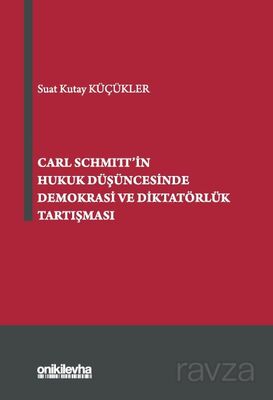 Suat Kutay KÜÇÜKLER

CARL SCHMITT'İN HUKUK DÜŞÜNCESİNDE DEMOKRASİ VE DİKTATÖRLÜK TARTIŞMASI

onikilevha

ravza